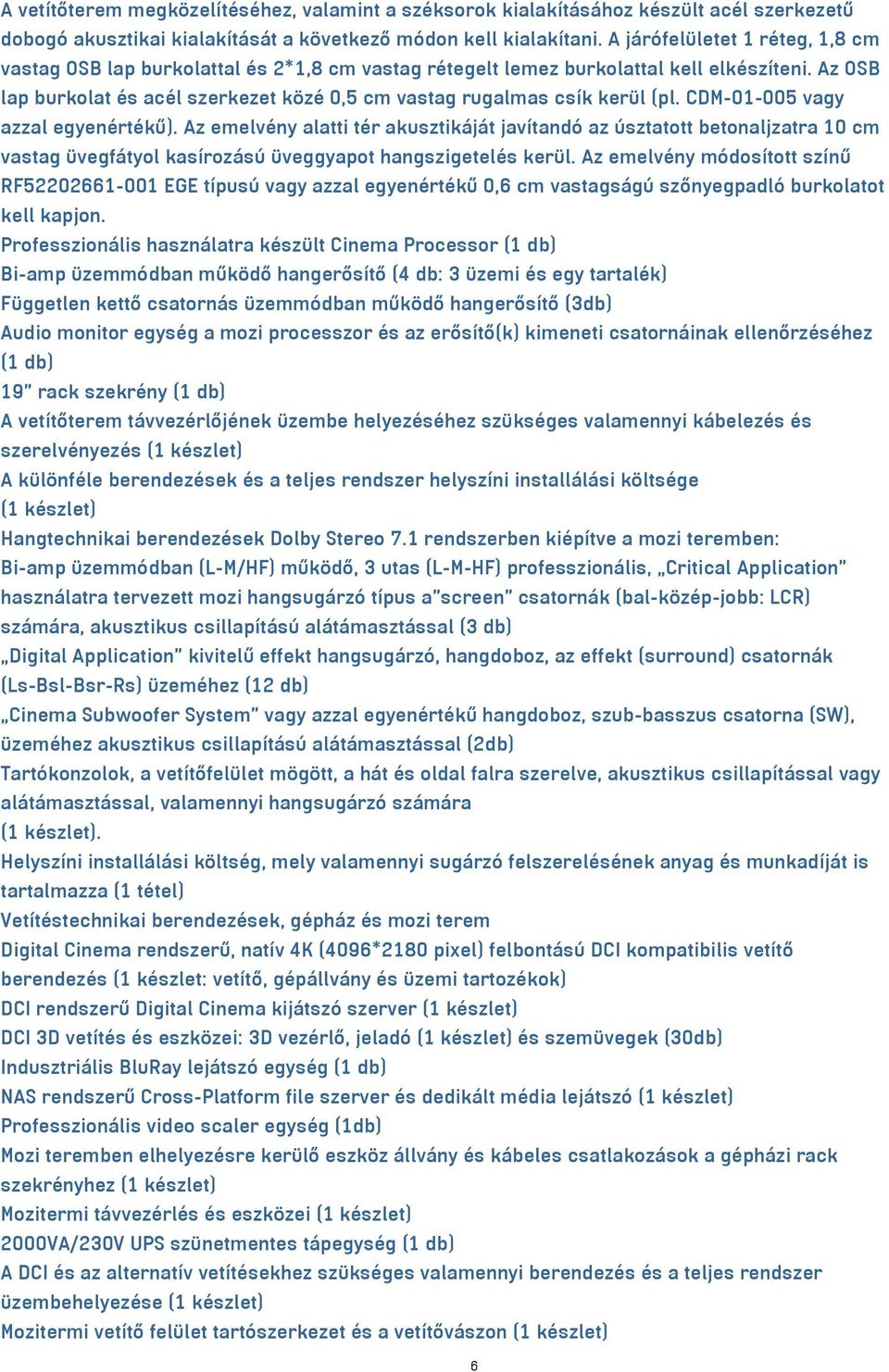 A vetítőterem megközelítéséhez, valamint a széksorok kialakításához készült acél szerkezetű dobogó akusztikai kialakítását a következő módon kell kialakítani. A járófelületet 1 réteg, 1,8 cm vastag OSB lap burkolattal és 2*1,8 cm vastag rétegelt lemez burkolattal kell elkészíteni. Az OSB lap burkolat és acél szerkezet közé 0,5 cm vastag rugalmas csík kerül (pl. CDM-01-005 vagy azzal egyenértékű). Az emelvény alatti tér akusztikáját javítandó az úsztatott betonaljzatra 10 cm vastag üvegfátyol kasírozású üveggyapot hangszigetelés kerül. Az emelvény módosított színű RF52202661-001 EGE típusú vagy azzal egyenértékű 0,6 cm vastagságú szőnyegpadló burkolatot kell kapjon.
Professzionális használatra készült Cinema Processor (1 db)
Bi-amp üzemmódban működő hangerősítő (4 db: 3 üzemi és egy tartalék)
Független kettő csatornás üzemmódban működő hangerősítő (3db)
Audio monitor egység a mozi processzor és az erősítő(k) kimeneti csatornáinak ellenőrzéséhez (1 db)
19" rack szekrény (1 db)
A vetítőterem távvezérlőjének üzembe helyezéséhez szükséges valamennyi kábelezés és szerelvényezés (1 készlet)
A különféle berendezések és a teljes rendszer helyszíni installálási költsége (1 készlet)
Hangtechnikai berendezések Dolby Stereo 7.1 rendszerben kiépítve a mozi teremben:
Bi-amp üzemmódban (L-M/HF) működő, 3 utas (L-M-HF) professzionális, „Critical Application" használatra tervezett mozi hangsugárzó típus a"screen" csatornák (bal-közép-jobb: LCR) számára, akusztikus csillapítású alátámasztással (3 db)
„Digital Application" kivitelű effekt hangsugárzó, hangdoboz, az effekt (surround) csatornák (Ls-Bsl-Bsr-Rs) üzeméhez (12 db)
„Cinema Subwoofer System" vagy azzal egyenértékű hangdoboz, szub-basszus csatorna (SW), üzeméhez akusztikus csillapítású alátámasztással (2db)
Tartókonzolok, a vetítőfelület mögött, a hát és oldal falra szerelve, akusztikus csillapítással vagy alátámasztással, valamennyi hangsugárzó számára (1 készlet).
Helyszíni installálási költség, mely valamennyi sugárzó felszerelésének anyag és munkadíját is tartalmazza (1 tétel)
Vetítéstechnikai berendezések, gépház és mozi terem
Digital Cinema rendszerű, natív 4K (4096*2180 pixel) felbontású DCI kompatibilis vetítő berendezés (1 készlet: vetítő, gépállvány és üzemi tartozékok)
DCI rendszerű Digital Cinema kijátszó szerver (1 készlet)
DCI 3D vetítés és eszközei: 3D vezérlő, jeladó (1 készlet) és szemüvegek (30db)
Indusztriális BluRay lejátszó egység (1 db)
NAS rendszerű Cross-Platform file szerver és dedikált média lejátszó (1 készlet)
Professzionális video scaler egység (1db)
Mozi teremben elhelyezésre kerülő eszköz állvány és kábeles csatlakozások a gépházi rack szekrényhez (1 készlet)
Mozitermi távvezérlés és eszközei (1 készlet)
2000VA/230V UPS szünetmentes tápegység (1 db)
A DCI és az alternatív vetítésekhez szükséges valamennyi berendezés és a teljes rendszer üzembehelyezése (1 készlet)
Mozitermi vetítő felület tartószerkezet és a vetítővászon (1 készlet)
6